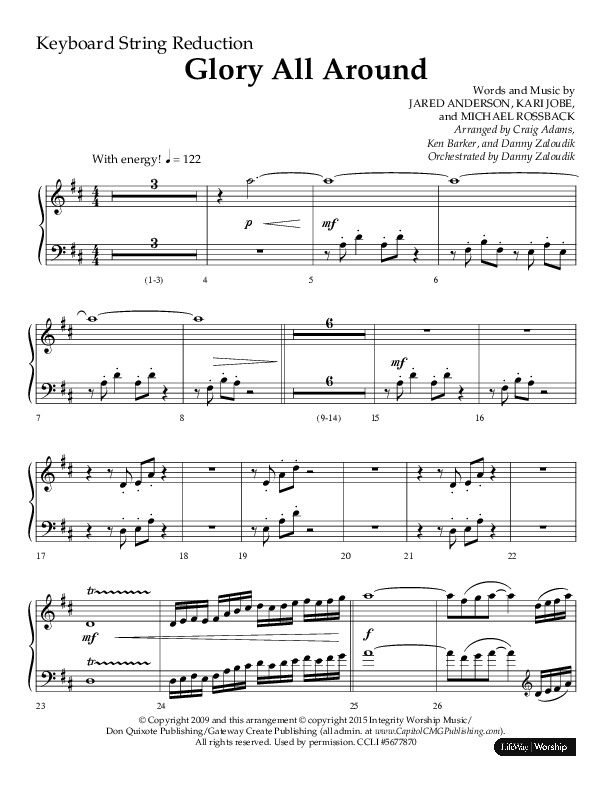 Keyboard String Reduction

Glory All Around

Words and Music by JARED ANDERSON, KARI JOBE, and MICHAEL ROSSBACK
Arranged by Craig Adams, Ken Barker, and Danny Zaloudik
Orchestrated by Danny Zaloudik

With energy! ♩ = 122

3

3

p

mf

(1-3) 4 5 6

6

6

mf

7 8 (9-14) 15 16

17 18 19 20 21 22

tr

mf

tr

f

23 24 25 26

© Copyright 2009 and this arrangement © copyright 2015 Integrity Worship Music/ Don Quixote Publishing/Gateway Create Publishing (all admin. at www.CapitolCMGPublishing.com). All rights reserved. Used by permission. CCLI #5677870

LifeWay | Worship